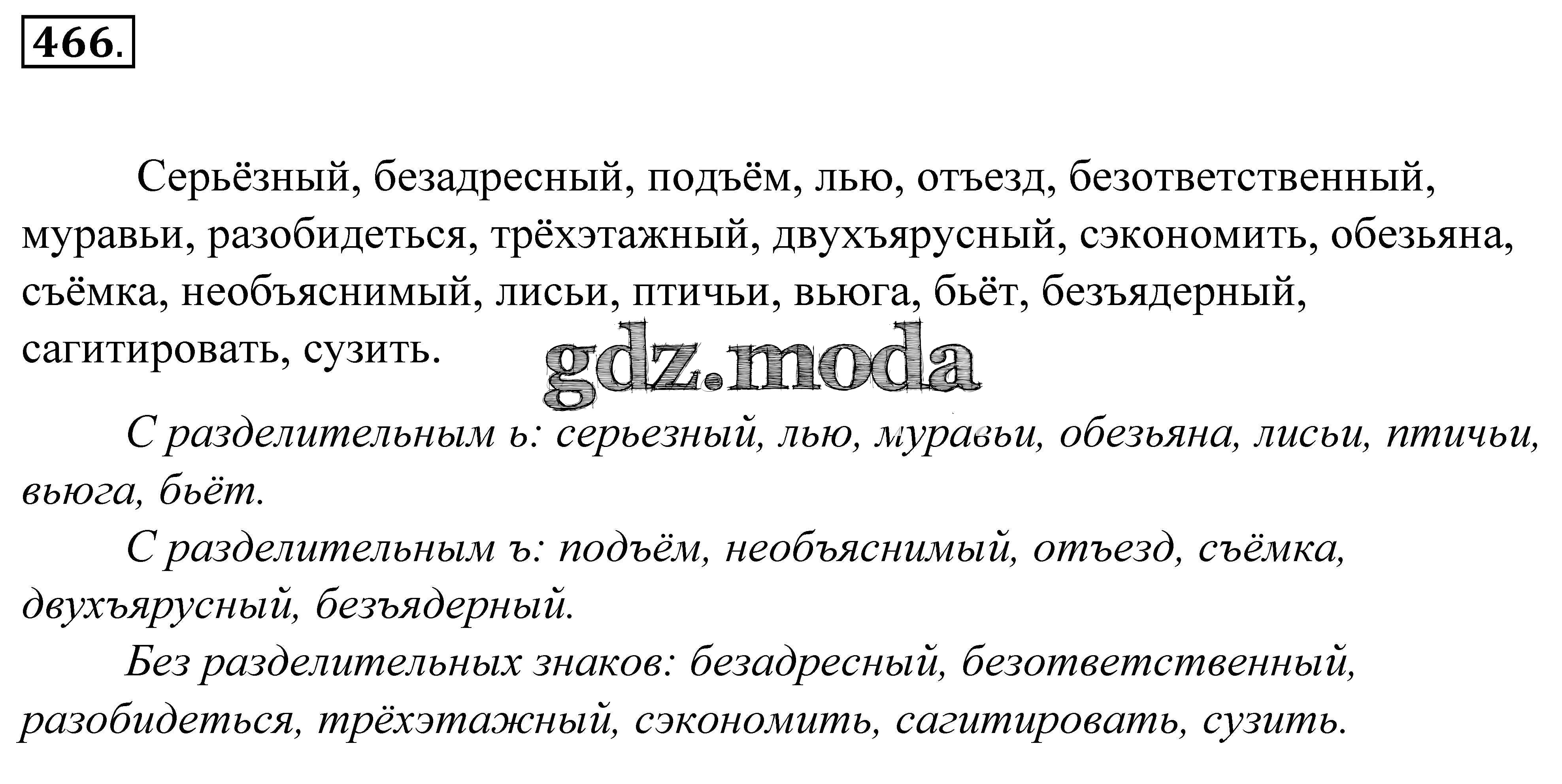 466.

Серьёзный, безадресный, подъём, лью, отъезд, безответственный, муравьи, разобидеться, трёхэтажный, двухъярусный, сэкономить, обезьяна, съёмка, необъяснимый, лисьи, птичьи, вьюга, бьёт, безъядерный, сагитировать, сузить.

С разделительным ь: серьезный, лью, муравьи, обезьяна, лисьи, птичьи, вьюга, бьёт.

С разделительным ъ: подъём, необъяснимый, отъезд, съёмка, двухъярусный, безъядерный.

Без разделительных знаков: безадресный, безответственный, разобидеться, трёхэтажный, сэкономить, сагитировать, сузить.

gdz.moda